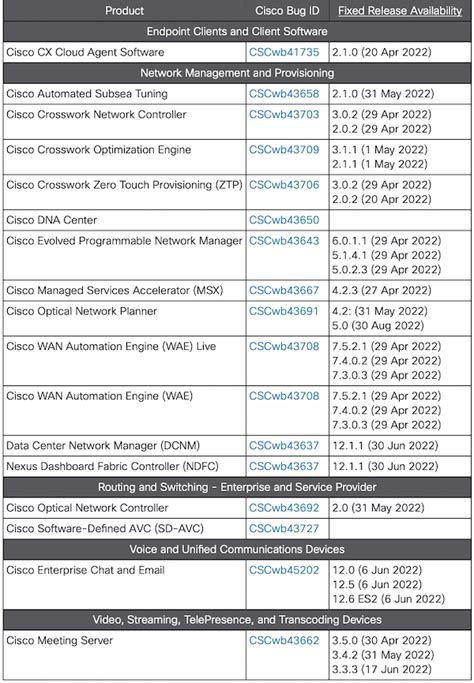 | Product | Cisco Bug ID | Fixed Release Availability |
|---|---|---|
| Endpoint Clients and Client Software | | |
| Cisco CX Cloud Agent Software | CSCwb41735 | 2.1.0 (20 Apr 2022) |
| Network Management and Provisioning | | |
| Cisco Automated Subsea Tuning | CSCwb43658 | 2.1.0 (31 May 2022) |
| Cisco Crosswork Network Controller | CSCwb43703 | 3.0.2 (29 Apr 2022) 2.0.2 (29 Apr 2022) |
| Cisco Crosswork Optimization Engine | CSCwb43709 | 3.1.1 (1 May 2022) 2.1.1 (1 May 2022) |
| Cisco Crosswork Zero Touch Provisioning (ZTP) | CSCwb43706 | 3.0.2 (29 Apr 2022) 2.0.2 (20 Apr 2022) |
| Cisco DNA Center | CSCwb43650 | |
| Cisco Evolved Programmable Network Manager | CSCwb43643 | 6.0.1.1 (29 Apr 2022) 5.1.4.1 (29 Apr 2022) 5.0.2.3 (29 Apr 2022) |
| Cisco Managed Services Accelerator (MSX) | CSCwb43667 | 4.2.3 (27 Apr 2022) |
| Cisco Optical Network Planner | CSCwb43691 | 4.2: (31 May 2022) 5.0 (30 Aug 2022) |
| Cisco WAN Automation Engine (WAE) Live | CSCwb43708 | 7.5.2.1 (29 Apr 2022) 7.4.0.2 (29 Apr 2022) 7.3.0.3 (29 Apr 2022) |
| Cisco WAN Automation Engine (WAE) | CSCwb43708 | 7.5.2.1 (29 Apr 2022) 7.4.0.2 (29 Apr 2022) 7.3.0.3 (29 Apr 2022) |
| Data Center Network Manager (DCNM) | CSCwb43637 | 12.1.1 (30 Jun 2022) |
| Nexus Dashboard Fabric Controller (NDFC) | CSCwb43637 | 12.1.1 (30 Jun 2022) |
| Routing and Switching - Enterprise and Service Provider | | |
| Cisco Optical Network Controller | CSCwb43692 | 2.0 (31 May 2022) |
| Cisco Software-Defined AVC (SD-AVC) | CSCwb43727 | |
| Voice and Unified Communications Devices | | |
| Cisco Enterprise Chat and Email | CSCwb45202 | 12.0 (6 Jun 2022) 12.5 (6 Jun 2022) 12.6 ES2 (6 Jun 2022) |
| Video, Streaming, TelePresence, and Transcoding Devices | | |
| Cisco Meeting Server | CSCwb43662 | 3.5.0 (30 Apr 2022) 3.4.2 (31 May 2022) 3.3.3 (17 Jun 2022) |